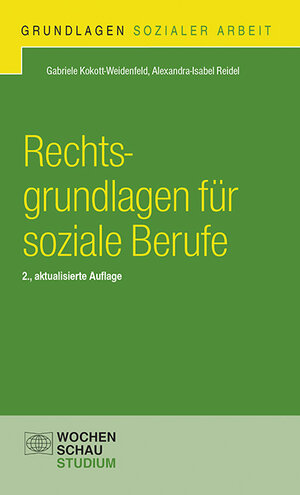 GRUNDLAGEN SOZIALER ARBEIT

Gabriele Kokott-Weidenfeld, Alexandra-Isabel Reidel

Rechtsgrundlagen für soziale Berufe

2., aktualisierte Auflage

WOCHEN
SCHAU
STUDIUM